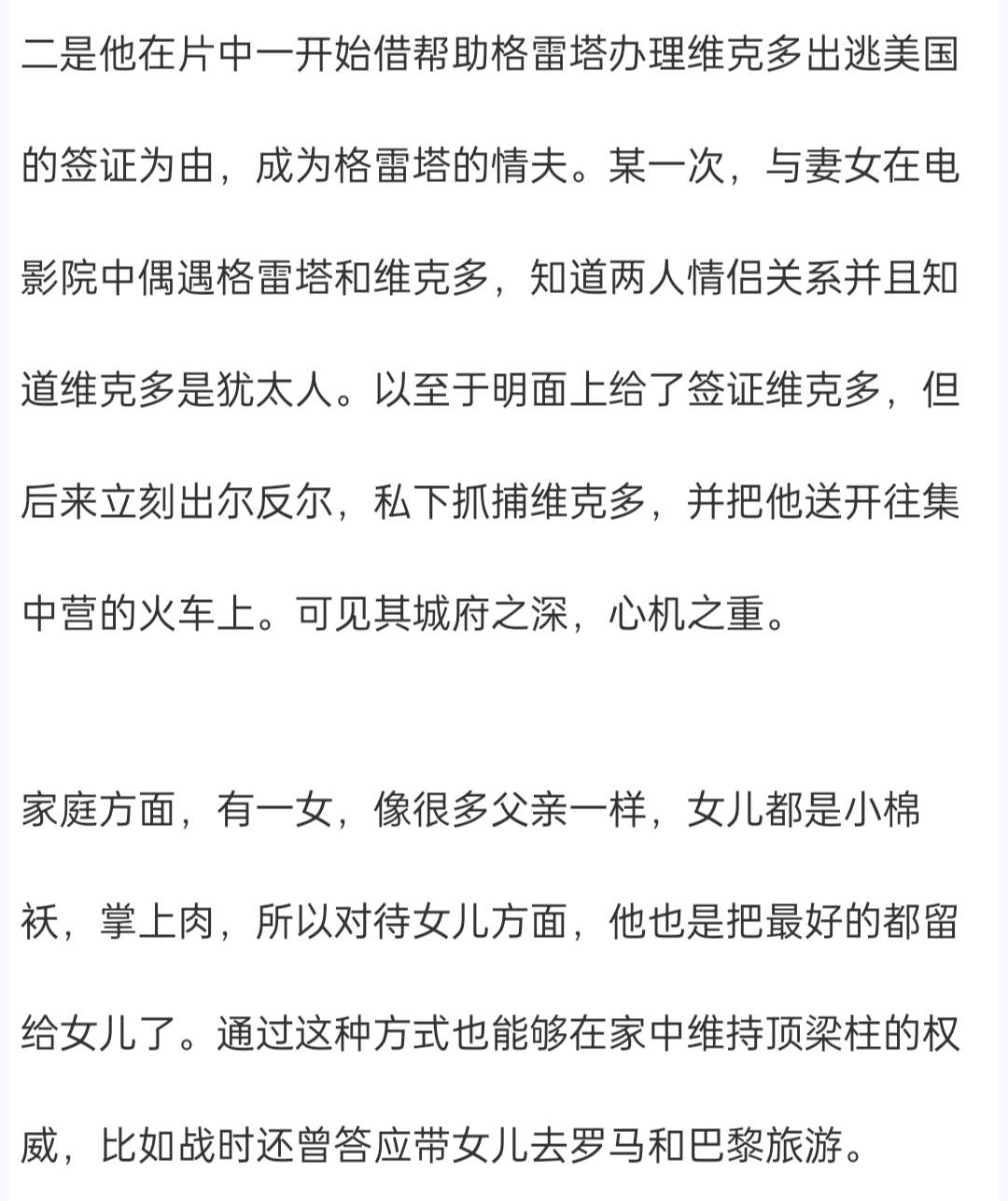 二是他在片中一开始借帮助格雷塔办理维克多出逃美国的签证为由，成为格雷塔的情夫。某一次，与妻女在电影院中偶遇格雷塔和维克多，知道两人情侣关系并且知道维克多是犹太人。以至于明面上给了签证维克多，但后来立刻出尔反尔，私下抓捕维克多，并把他送开往集中营的火车上。可见其城府之深，心机之重。

家庭方面，有一女，像很多父亲一样，女儿都是小棉袄，掌上肉，所以对待女儿方面，他也是把最好的都留给女儿了。通过这种方式也能够在家中维持顶梁柱的权威，比如战时还曾答应带女儿去罗马和巴黎旅游。